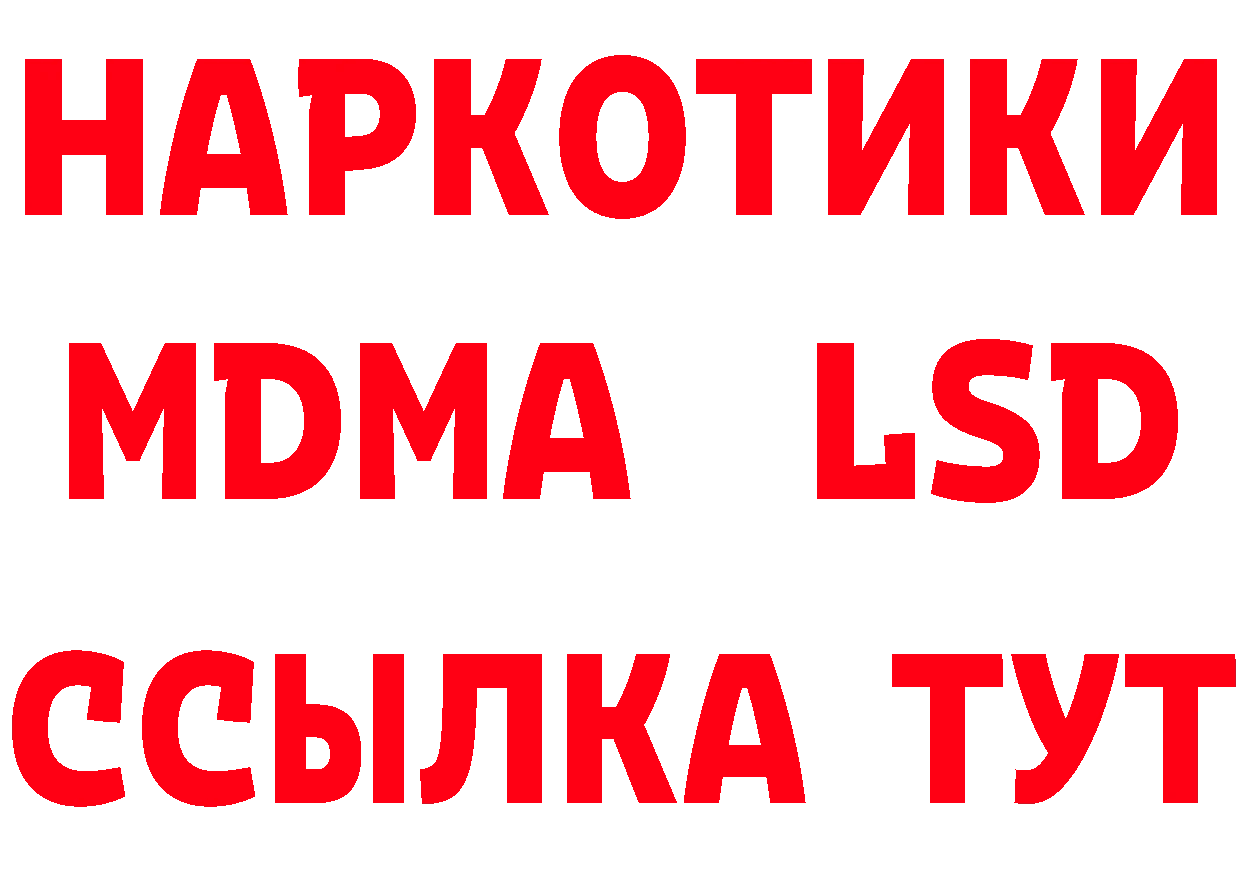 НАРКОТИКИ
MDMA LSD
ССЫЛКА ТУТ